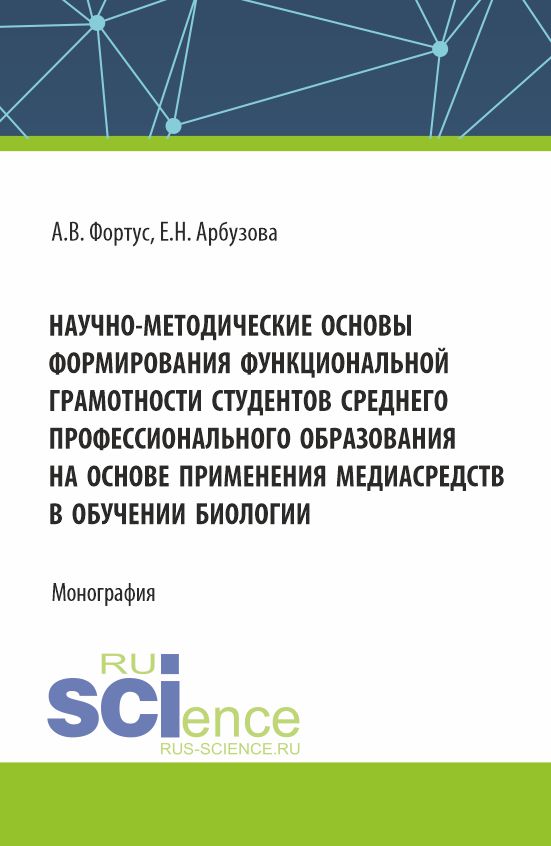 А.В. Фортус, Е.Н. Арбузова

НАУЧНО-МЕТОДИЧЕСКИЕ ОСНОВЫ ФОРМИРОВАНИЯ ФУНКЦИОНАЛЬНОЙ ГРАМОТНОСТИ СТУДЕНТОВ СРЕДНЕГО ПРОФЕССИОНАЛЬНОГО ОБРАЗОВАНИЯ НА ОСНОВЕ ПРИМЕНЕНИЯ МЕДИАСРЕДСТВ В ОБУЧЕНИИ БИОЛОГИИ

Монография

RU
SCIence
RUS-SCIENCE.RU